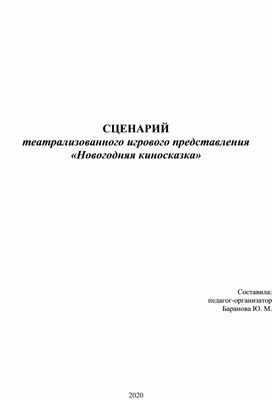 СЦЕНАРИЙ
театрализованного игрового представления
«Новогодняя киносказка»

Составила:
педагог-организатор
Баранова Ю. М.

2020